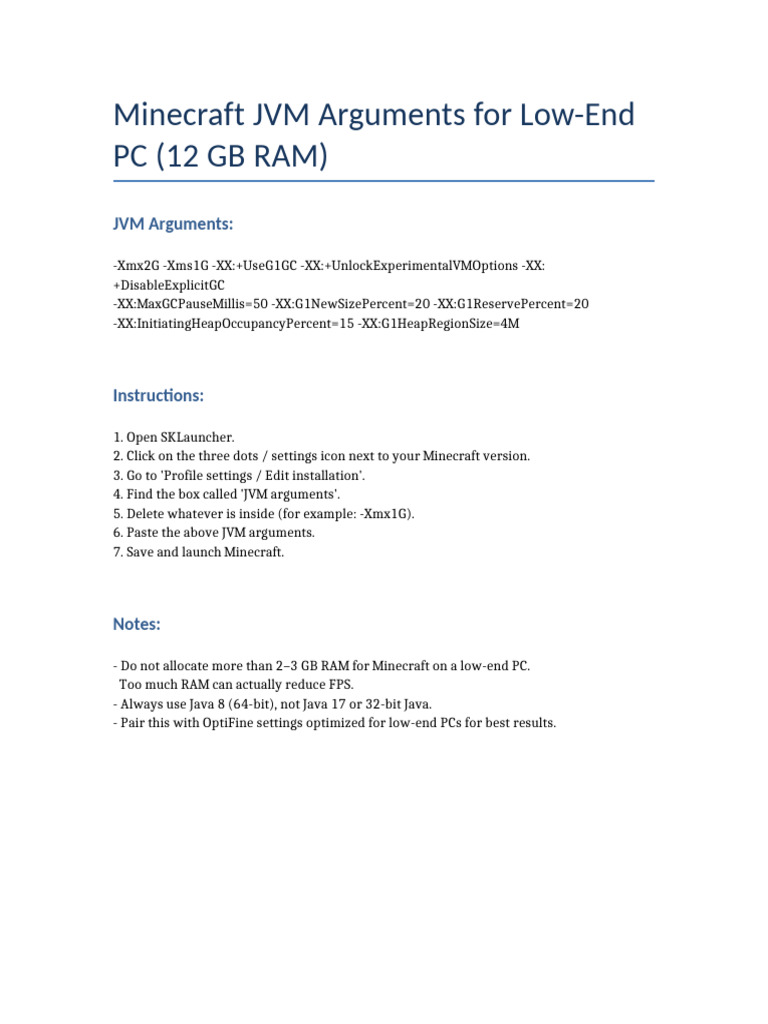 Minecraft JVM Arguments for Low-End PC (12 GB RAM)

JVM Arguments:

-Xmx2G -Xms1G -XX:+UseG1GC -XX:+UnlockExperimentalVMOptions -XX:+DisableExplicitGC
-XX:MaxGCPauseMillis=50 -XX:G1NewSizePercent=20 -XX:G1ReservePercent=20
-XX:InitiatingHeapOccupancyPercent=15 -XX:G1HeapRegionSize=4M

Instructions:

1. Open SKLauncher.
2. Click on the three dots / settings icon next to your Minecraft version.
3. Go to 'Profile settings / Edit installation'.
4. Find the box called 'JVM arguments'.
5. Delete whatever is inside (for example: -Xmx1G).
6. Paste the above JVM arguments.
7. Save and launch Minecraft.

Notes:

- Do not allocate more than 2–3 GB RAM for Minecraft on a low-end PC.
Too much RAM can actually reduce FPS.
- Always use Java 8 (64-bit), not Java 17 or 32-bit Java.
- Pair this with OptiFine settings optimized for low-end PCs for best results.